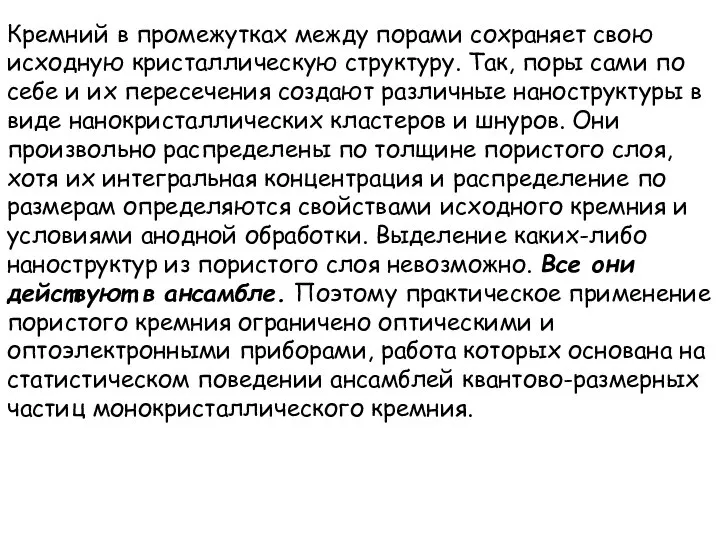 Кремний в промежутках между порами сохраняет свою исходную кристаллическую структуру. Так, поры сами по себе и их пересечения создают различные наноструктуры в виде нанокристаллических кластеров и шнуров. Они произвольно распределены по толщине пористого слоя, хотя их интегральная концентрация и распределение по размерам определяются свойствами исходного кремния и условиями анодной обработки. Выделение каких-либо наноструктур из пористого слоя невозможно. Все они действуют в ансамбле. Поэтому практическое применение пористого кремния ограничено оптическими и оптоэлектронными приборами, работа которых основана на статистическом поведении ансамблей квантово-размерных частиц монокристаллического кремния.